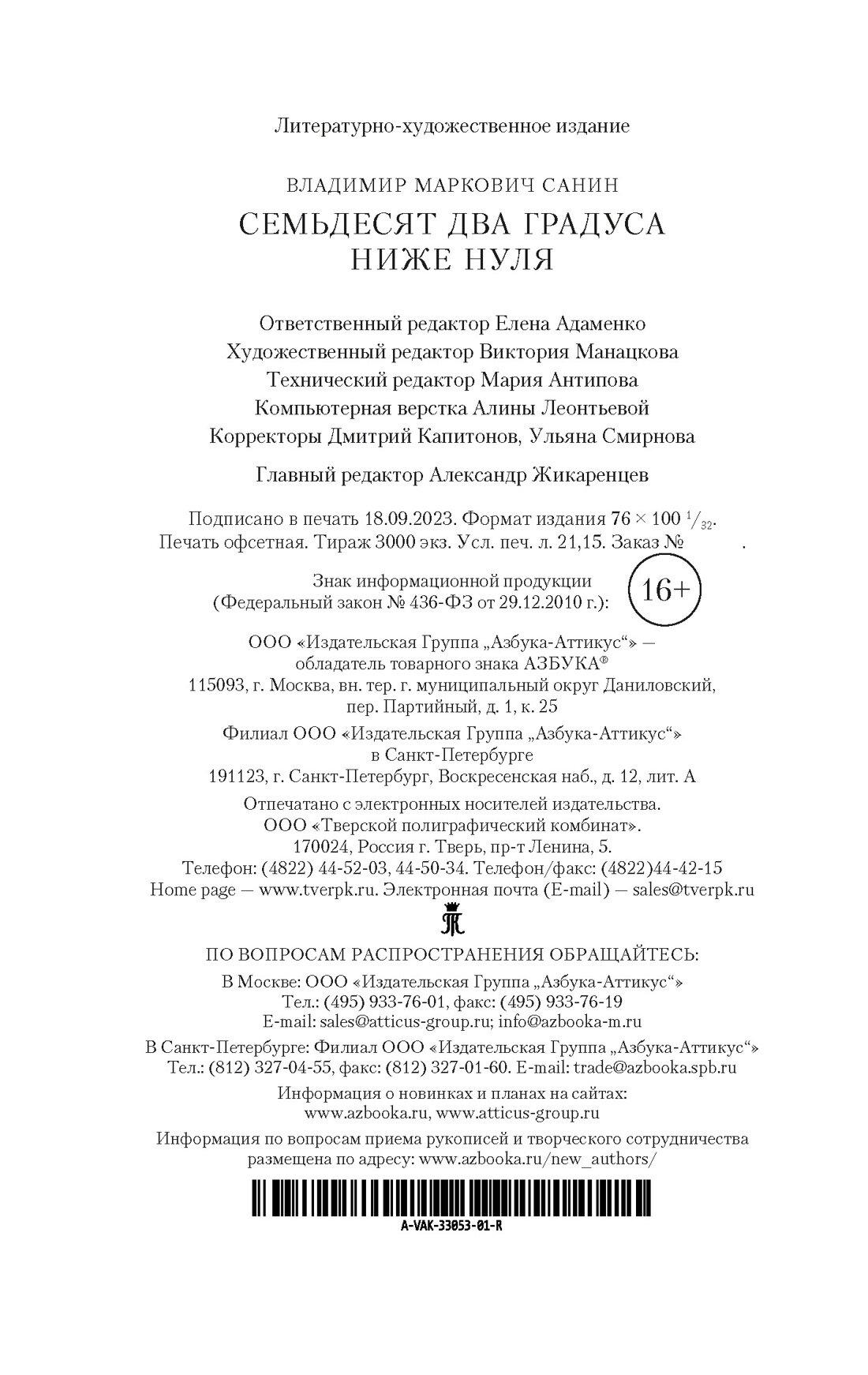 Литературно-художественное издание

ВЛАДИМИР МАРКОВИЧ САНИН

СЕМЬДЕСЯТ ДВА ГРАДУСА НИЖЕ НУЛЯ

Ответственный редактор Елена Адаменко
Художественный редактор Виктория Манацкова
Технический редактор Мария Антипова
Компьютерная верстка Алины Леонтьевой
Корректоры Дмитрий Капитонов, Ульяна Смирнова

Главный редактор Александр Жикаренцев

Подписано в печать 18.09.2023. Формат издания $76 \times 100\ ^1/_{32}$.
Печать офсетная. Тираж 3000 экз. Усл. печ. л. 21,15. Заказ № .

Знак информационной продукции
(Федеральный закон № 436-ФЗ от 29.12.2010 г.): 16+

ООО «Издательская Группа „Азбука-Аттикус“» —
обладатель товарного знака АЗБУКА®
115093, г. Москва, вн. тер. г. муниципальный округ Даниловский,
пер. Партийный, д. 1, к. 25

Филиал ООО «Издательская Группа „Азбука-Аттикус“»
в Санкт-Петербурге
191123, г. Санкт-Петербург, Воскресенская наб., д. 12, лит. А

Отпечатано с электронных носителей издательства.
ООО «Тверской полиграфический комбинат».
170024, Россия г. Тверь, пр-т Ленина, 5.
Телефон: (4822) 44-52-03, 44-50-34. Телефон/факс: (4822)44-42-15
Home page — www.tverpk.ru. Электронная почта (E-mail) — sales@tverpk.ru

ПО ВОПРОСАМ РАСПРОСТРАНЕНИЯ ОБРАЩАЙТЕСЬ:

В Москве: ООО «Издательская Группа „Азбука-Аттикус“»
Тел.: (495) 933-76-01, факс: (495) 933-76-19
E-mail: sales@atticus-group.ru; info@azbooka-m.ru

В Санкт-Петербурге: Филиал ООО «Издательская Группа „Азбука-Аттикус“»
Тел.: (812) 327-04-55, факс: (812) 327-01-60. E-mail: trade@azbooka.spb.ru

Информация о новинках и планах на сайтах:
www.azbooka.ru, www.atticus-group.ru

Информация по вопросам приема рукописей и творческого сотрудничества
размещена по адресу: www.azbooka.ru/new_authors/

A-VAK-33053-01-R